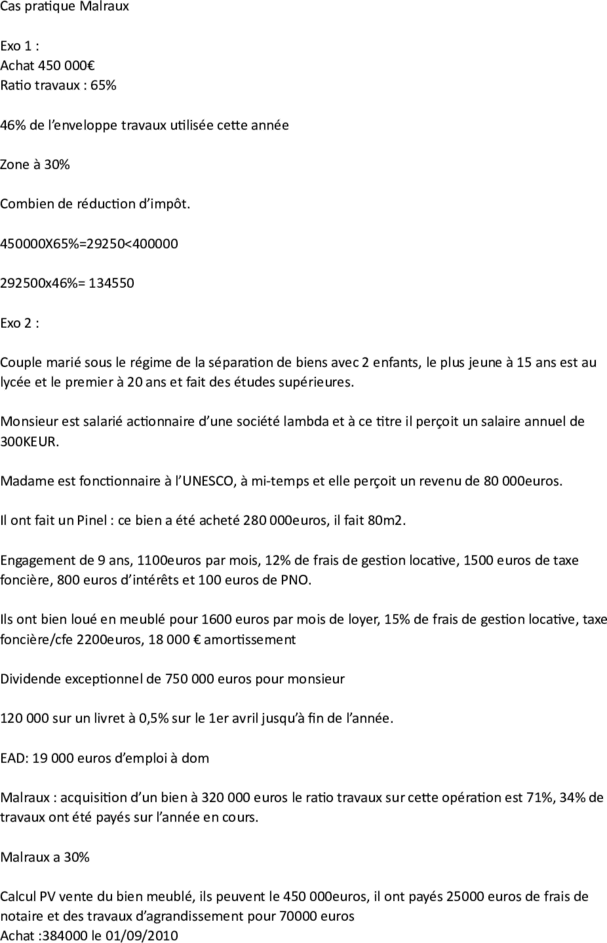 Cas pratique Malraux

Exo 1 :
Achat 450 000€
Ratio travaux : 65%

46% de l'enveloppe travaux utilisée cette année

Zone à 30%

Combien de réduction d'impôt.

450000X65%=29250<400000

292500x46%= 134550

Exo 2 :

Couple marié sous le régime de la séparation de biens avec 2 enfants, le plus jeune à 15 ans est au lycée et le premier à 20 ans et fait des études supérieures.

Monsieur est salarié actionnaire d'une société lambda et à ce titre il perçoit un salaire annuel de 300KEUR.

Madame est fonctionnaire à l'UNESCO, à mi-temps et elle perçoit un revenu de 80 000euros.

Il ont fait un Pinel : ce bien a été acheté 280 000euros, il fait 80m2.

Engagement de 9 ans, 1100euros par mois, 12% de frais de gestion locative, 1500 euros de taxe foncière, 800 euros d'intérêts et 100 euros de PNO.

Ils ont bien loué en meublé pour 1600 euros par mois de loyer, 15% de frais de gestion locative, taxe foncière/cfe 2200euros, 18 000 € amortissement

Dividende exceptionnel de 750 000 euros pour monsieur

120 000 sur un livret à 0,5% sur le 1er avril jusqu'à fin de l'année.

EAD: 19 000 euros d'emploi à dom

Malraux : acquisition d'un bien à 320 000 euros le ratio travaux sur cette opération est 71%, 34% de travaux ont été payés sur l'année en cours.

Malraux a 30%

Calcul PV vente du bien meublé, ils peuvent le 450 000euros, il ont payés 25000 euros de frais de notaire et des travaux d'agrandissement pour 70000 euros
Achat :384000 le 01/09/2010